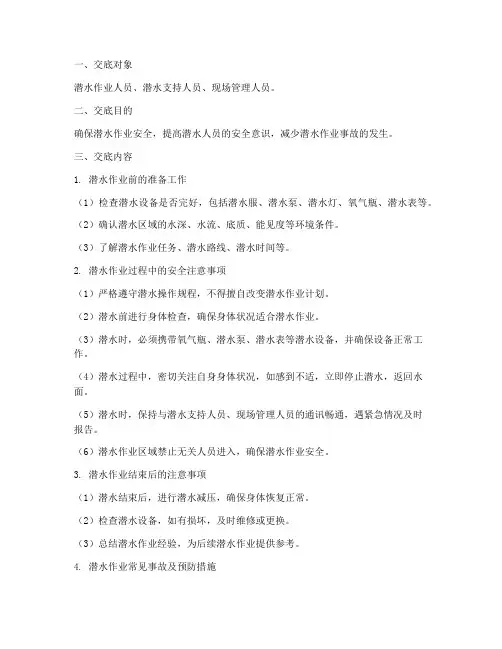 一、交底对象

潜水作业人员、潜水支持人员、现场管理人员。

二、交底目的

确保潜水作业安全，提高潜水人员的安全意识，减少潜水作业事故的发生。

三、交底内容

1. 潜水作业前的准备工作

（1）检查潜水设备是否完好，包括潜水服、潜水泵、潜水灯、氧气瓶、潜水表等。

（2）确认潜水区域的水深、水流、底质、能见度等环境条件。

（3）了解潜水作业任务、潜水路线、潜水时间等。

2. 潜水作业过程中的安全注意事项

（1）严格遵守潜水操作规程，不得擅自改变潜水作业计划。

（2）潜水前进行身体检查，确保身体状况适合潜水作业。

（3）潜水时，必须携带氧气瓶、潜水泵、潜水表等潜水设备，并确保设备正常工作。

（4）潜水过程中，密切关注自身身体状况，如感到不适，立即停止潜水，返回水面。

（5）潜水时，保持与潜水支持人员、现场管理人员的通讯畅通，遇紧急情况及时报告。

（6）潜水作业区域禁止无关人员进入，确保潜水作业安全。

3. 潜水作业结束后的注意事项

（1）潜水结束后，进行潜水减压，确保身体恢复正常。

（2）检查潜水设备，如有损坏，及时维修或更换。

（3）总结潜水作业经验，为后续潜水作业提供参考。

4. 潜水作业常见事故及预防措施